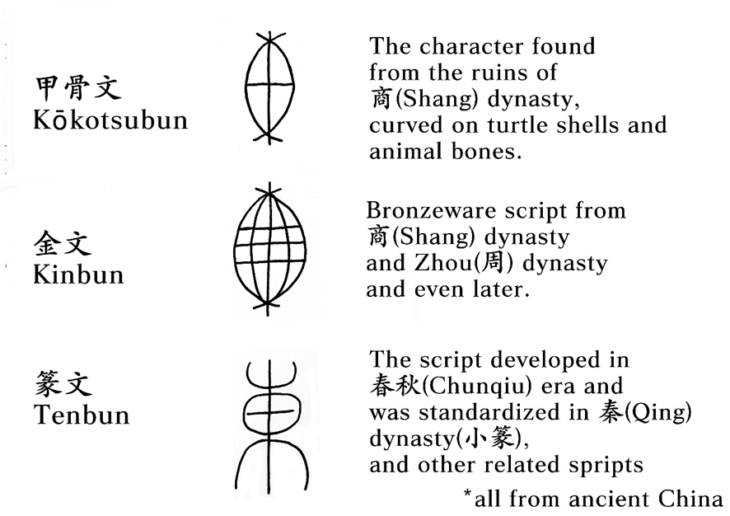 甲骨文
Kōkotsubun

The character found from the ruins of 商(Shang) dynasty, curved on turtle shells and animal bones.

金文
Kinbun

Bronzeware script from 商(Shang) dynasty and Zhou(周) dynasty and even later.

篆文
Tenbun

The script developed in 春秋(Chunqiu) era and was standardized in 秦(Qing) dynasty(小篆), and other related spripts

*all from ancient China